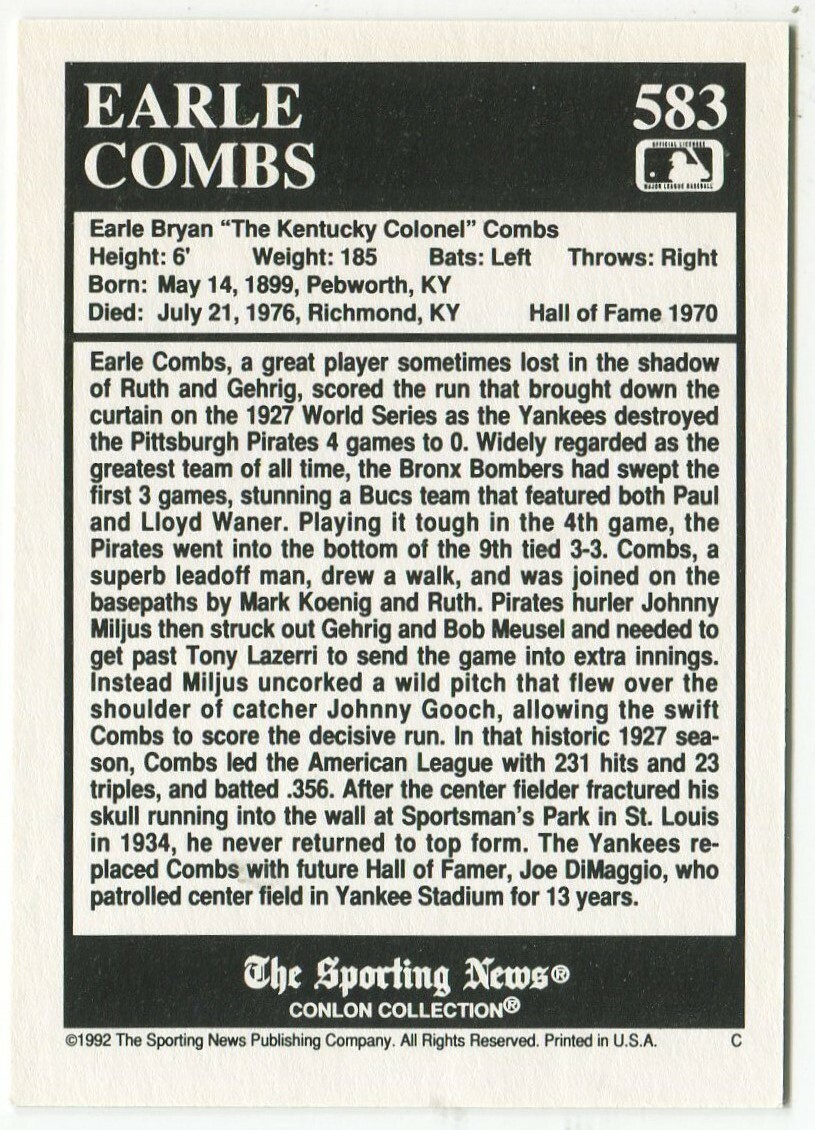 EARLE COMBS

583

OFFICIAL LICENSEE MAJOR LEAGUE BASEBALL

Earle Bryan "The Kentucky Colonel" Combs
Height: 6' Weight: 185 Bats: Left Throws: Right
Born: May 14, 1899, Pebworth, KY
Died: July 21, 1976, Richmond, KY Hall of Fame 1970

Earle Combs, a great player sometimes lost in the shadow of Ruth and Gehrig, scored the run that brought down the curtain on the 1927 World Series as the Yankees destroyed the Pittsburgh Pirates 4 games to 0. Widely regarded as the greatest team of all time, the Bronx Bombers had swept the first 3 games, stunning a Bucs team that featured both Paul and Lloyd Waner. Playing it tough in the 4th game, the Pirates went into the bottom of the 9th tied 3-3. Combs, a superb leadoff man, drew a walk, and was joined on the basepaths by Mark Koenig and Ruth. Pirates hurler Johnny Miljus then struck out Gehrig and Bob Meusel and needed to get past Tony Lazerri to send the game into extra innings. Instead Miljus uncorked a wild pitch that flew over the shoulder of catcher Johnny Gooch, allowing the swift Combs to score the decisive run. In that historic 1927 season, Combs led the American League with 231 hits and 23 triples, and batted .356. After the center fielder fractured his skull running into the wall at Sportsman's Park in St. Louis in 1934, he never returned to top form. The Yankees replaced Combs with future Hall of Famer, Joe DiMaggio, who patrolled center field in Yankee Stadium for 13 years.

The Sporting News®
CONLON COLLECTION®

©1992 The Sporting News Publishing Company. All Rights Reserved. Printed in U.S.A. C